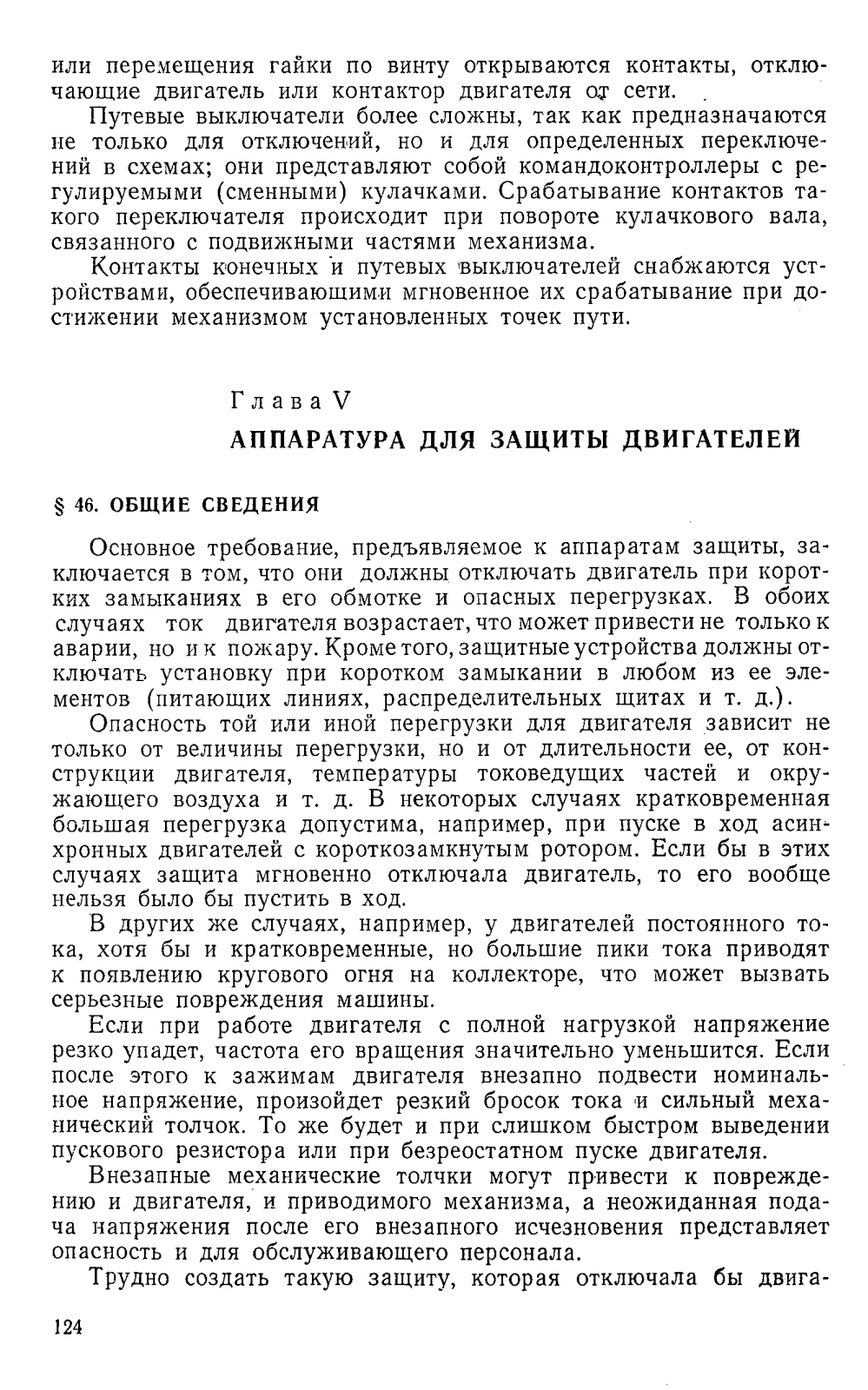 или перемещения гайки по винту открываются контакты, отключающие двигатель или контактор двигателя от сети.

Путевые выключатели более сложны, так как предназначаются не только для отключений, но и для определенных переключений в схемах; они представляют собой командоконтроллеры с регулируемыми (сменными) кулачками. Срабатывание контактов такого переключателя происходит при повороте кулачкового вала, связанного с подвижными частями механизма.

Контакты конечных и путевых выключателей снабжаются устройствами, обеспечивающими мгновенное их срабатывание при достижении механизмом установленных точек пути.

Глава V

АППАРАТУРА ДЛЯ ЗАЩИТЫ ДВИГАТЕЛЕЙ

§ 46. ОБЩИЕ СВЕДЕНИЯ

Основное требование, предъявляемое к аппаратам защиты, заключается в том, что они должны отключать двигатель при коротких замыканиях в его обмотке и опасных перегрузках. В обоих случаях ток двигателя возрастает, что может привести не только к аварии, но и к пожару. Кроме того, защитные устройства должны отключать установку при коротком замыкании в любом из ее элементов (питающих линиях, распределительных щитах и т. д.).

Опасность той или иной перегрузки для двигателя зависит не только от величины перегрузки, но и от длительности ее, от конструкции двигателя, температуры токоведущих частей и окружающего воздуха и т. д. В некоторых случаях кратковременная большая перегрузка допустима, например, при пуске в ход асинхронных двигателей с короткозамкнутым ротором. Если бы в этих случаях защита мгновенно отключала двигатель, то его вообще нельзя было бы пустить в ход.

В других же случаях, например, у двигателей постоянного тока, хотя бы и кратковременные, но большие пики тока приводят к появлению кругового огня на коллекторе, что может вызвать серьезные повреждения машины.

Если при работе двигателя с полной нагрузкой напряжение резко упадет, частота его вращения значительно уменьшится. Если после этого к зажимам двигателя внезапно подвести номинальное напряжение, произойдет резкий бросок тока и сильный механический толчок. То же будет и при слишком быстром выведении пускового резистора или при безреостатном пуске двигателя.

Внезапные механические толчки могут привести к повреждению и двигателя, и приводимого механизма, а неожиданная подача напряжения после его внезапного исчезновения представляет опасность и для обслуживающего персонала.

Трудно создать такую защиту, которая отключала бы двига-

124